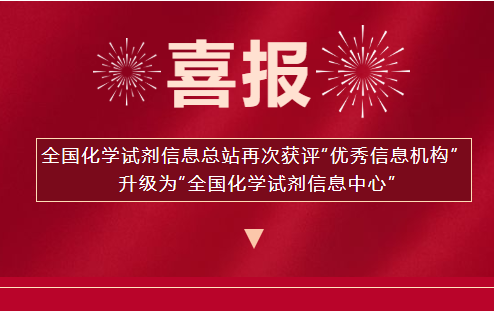 喜报

全国化学试剂信息总站再次获评“优秀信息机构”
升级为“全国化学试剂信息中心”